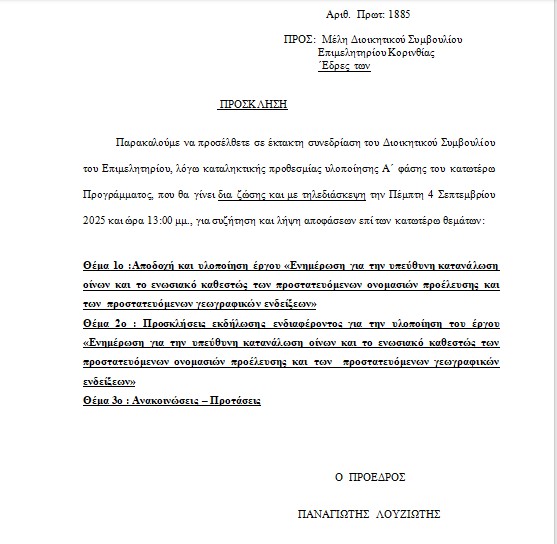 Αριθ. Πρωτ: 1885

ΠΡΟΣ: Μέλη Διοικητικού Συμβουλίου
Επιμελητηρίου Κορινθίας
Έδρες των

ΠΡΟΣΚΛΗΣΗ

Παρακαλούμε να προσέλθετε σε έκτακτη συνεδρίαση του Διοικητικού Συμβουλίου του Επιμελητηρίου, λόγω καταληκτικής προθεσμίας υλοποίησης Α΄ φάσης του κατωτέρω Προγράμματος, που θα γίνει δια ζώσης και με τηλεδιάσκεψη την Πέμπτη 4 Σεπτεμβρίου 2025 και ώρα 13:00 μμ., για συζήτηση και λήψη αποφάσεων επί των κατωτέρω θεμάτων:

Θέμα 1ο :Αποδοχή και υλοποίηση έργου «Ενημέρωση για την υπεύθυνη κατανάλωση οίνων και το ενωσιακό καθεστώς των προστατευόμενων ονομασιών προέλευσης και των προστατευόμενων γεωγραφικών ενδείξεων»
Θέμα 2ο : Προσκλήσεις εκδήλωσης ενδιαφέροντος για την υλοποίηση του έργου «Ενημέρωση για την υπεύθυνη κατανάλωση οίνων και το ενωσιακό καθεστώς των προστατευόμενων ονομασιών προέλευσης και των προστατευόμενων γεωγραφικών ενδείξεων»
Θέμα 3ο : Ανακοινώσεις – Προτάσεις

Ο ΠΡΟΕΔΡΟΣ

ΠΑΝΑΓΙΩΤΗΣ ΛΟΥΖΙΩΤΗΣ